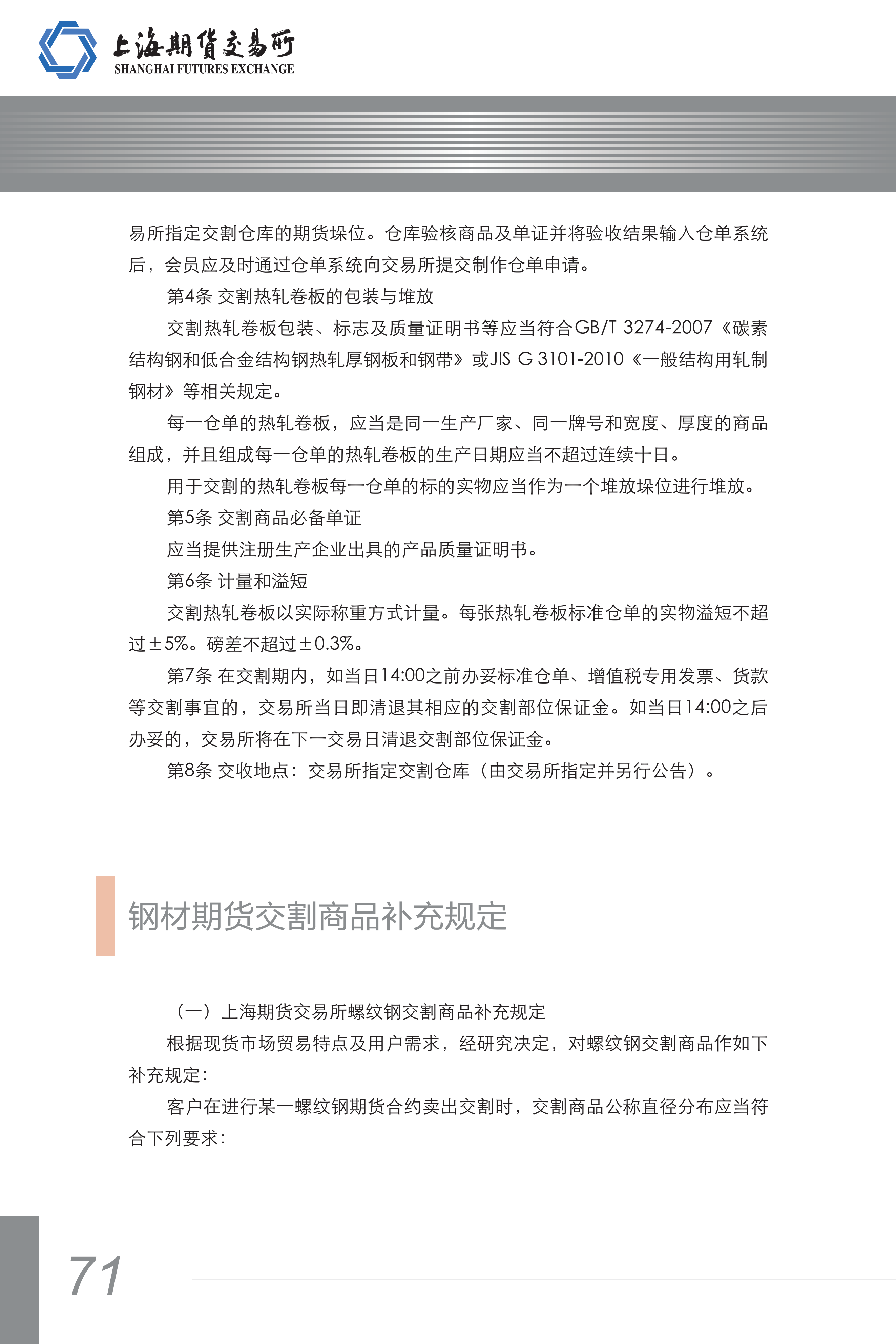 上海期货交易所
SHANGHAI FUTURES EXCHANGE

易所指定交割仓库的期货垛位。仓库验核商品及单证并将验收结果输入仓单系统后，会员应及时通过仓单系统向交易所提交制作仓单申请。

第4条 交割热轧卷板的包装与堆放

交割热轧卷板包装、标志及质量证明书等应当符合GB/T 3274-2007《碳素结构钢和低合金结构钢热轧厚钢板和钢带》或JIS G 3101-2010《一般结构用轧制钢材》等相关规定。

每一仓单的热轧卷板，应当是同一生产厂家、同一牌号和宽度、厚度的商品组成，并且组成每一仓单的热轧卷板的生产日期应当不超过连续十日。

用于交割的热轧卷板每一仓单的标的实物应当作为一个堆放垛位进行堆放。

第5条 交割商品必备单证

应当提供注册生产企业出具的产品质量证明书。

第6条 计量和溢短

交割热轧卷板以实际称重方式计量。每张热轧卷板标准仓单的实物溢短不超过±5%。磅差不超过±0.3%。

第7条 在交割期内，如当日14:00之前办妥标准仓单、增值税专用发票、货款等交割事宜的，交易所当日即清退其相应的交割部位保证金。如当日14:00之后办妥的，交易所将在下一交易日清退交割部位保证金。

第8条 交收地点：交易所指定交割仓库（由交易所指定并另行公告）。

钢材期货交割商品补充规定

（一）上海期货交易所螺纹钢交割商品补充规定

根据现货市场贸易特点及用户需求，经研究决定，对螺纹钢交割商品作如下补充规定：

客户在进行某一螺纹钢期货合约卖出交割时，交割商品公称直径分布应当符合下列要求：

71